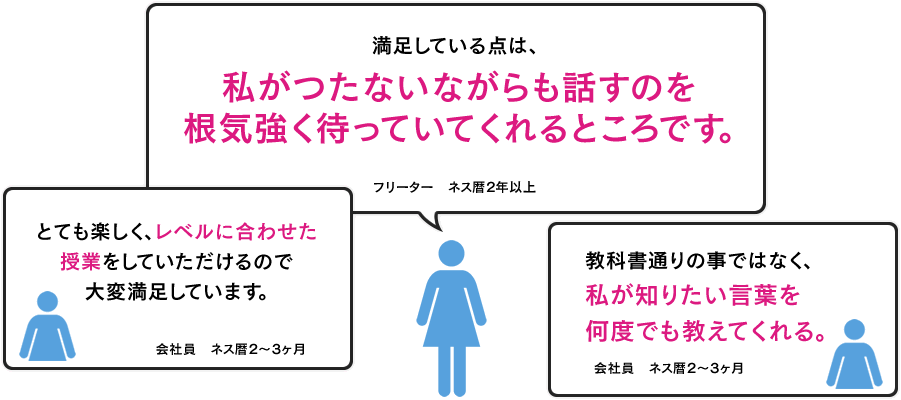 満足している点は、

私がつたないながらも話すのを根気強く待っていてくれるところです。

フリーター　ネス暦2年以上

とても楽しく、レベルに合わせた授業をしていただけるので大変満足しています。

会社員　ネス暦2～3ヶ月

教科書通りの事ではなく、私が知りたい言葉を何度でも教えてくれる。

会社員　ネス暦2～3ヶ月